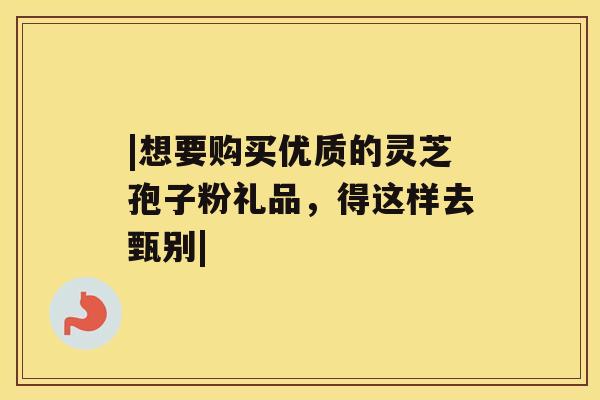 |想要购买优质的灵芝孢子粉礼品，得这样去甄别|